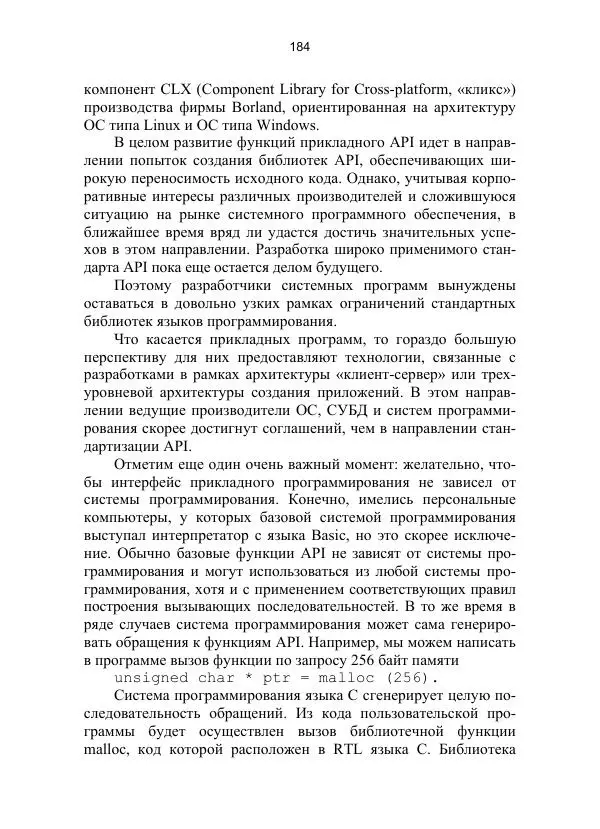 184

компонент CLX (Component Library for Cross-platform, «кликс») производства фирмы Borland, ориентированная на архитектуру ОС типа Linux и ОС типа Windows.

В целом развитие функций прикладного API идет в направлении попыток создания библиотек API, обеспечивающих широкую переносимость исходного кода. Однако, учитывая корпоративные интересы различных производителей и сложившуюся ситуацию на рынке системного программного обеспечения, в ближайшее время вряд ли удастся достичь значительных успехов в этом направлении. Разработка широко применимого стандарта API пока еще остается делом будущего.

Поэтому разработчики системных программ вынуждены оставаться в довольно узких рамках ограничений стандартных библиотек языков программирования.

Что касается прикладных программ, то гораздо большую перспективу для них предоставляют технологии, связанные с разработками в рамках архитектуры «клиент-сервер» или трехуровневой архитектуры создания приложений. В этом направлении ведущие производители ОС, СУБД и систем программирования скорее достигнут соглашений, чем в направлении стандартизации API.

Отметим еще один очень важный момент: желательно, чтобы интерфейс прикладного программирования не зависел от системы программирования. Конечно, имелись персональные компьютеры, у которых базовой системой программирования выступал интерпретатор с языка Basic, но это скорее исключение. Обычно базовые функции API не зависят от системы программирования и могут использоваться из любой системы программирования, хотя и с применением соответствующих правил построения вызывающих последовательностей. В то же время в ряде случаев система программирования может сама генерировать обращения к функциям API. Например, мы можем написать в программе вызов функции по запросу 256 байт памяти

unsigned char * ptr = malloc (256).

Система программирования языка С сгенерирует целую последовательность обращений. Из кода пользовательской программы будет осуществлен вызов библиотечной функции malloc, код которой расположен в RTL языка С. Библиотека